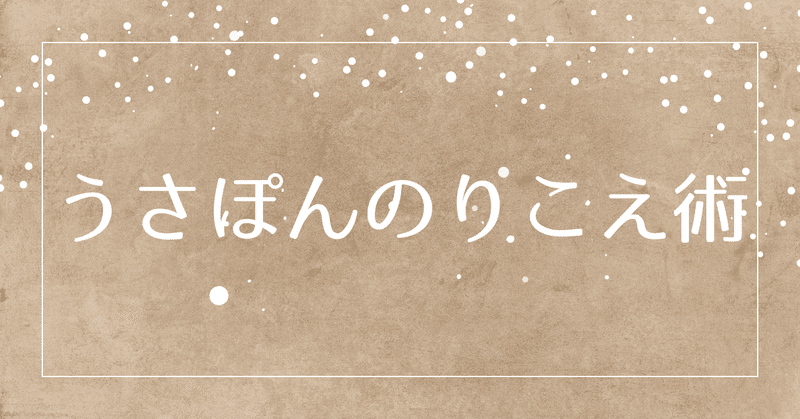 うさぽんのりこえ術